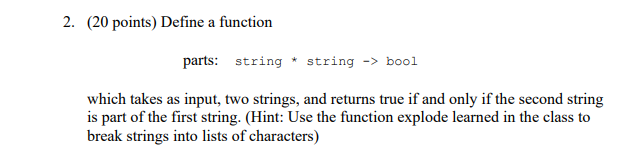 2. (20 points) Define a function

parts: string * string -> bool

which takes as input, two strings, and returns true if and only if the second string is part of the first string. (Hint: Use the function explode learned in the class to break strings into lists of characters)